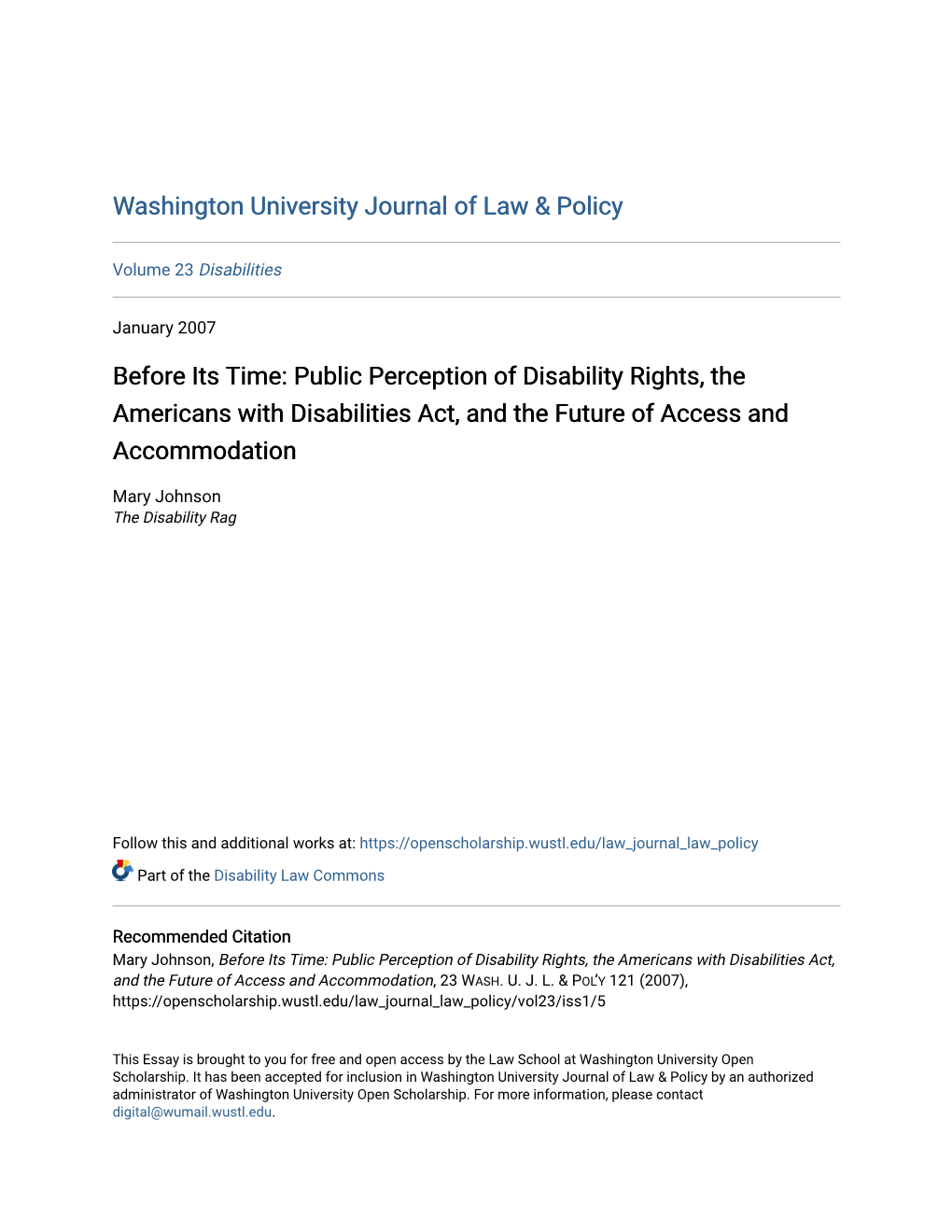 Washington University Journal of Law & Policy

Volume 23 Disabilities

January 2007

Before Its Time: Public Perception of Disability Rights, the Americans with Disabilities Act, and the Future of Access and Accommodation

Mary Johnson
The Disability Rag

Follow this and additional works at: https://openscholarship.wustl.edu/law_journal_law_policy

Part of the Disability Law Commons

Recommended Citation
Mary Johnson, Before Its Time: Public Perception of Disability Rights, the Americans with Disabilities Act, and the Future of Access and Accommodation, 23 WASH. U. J. L. & POL'Y 121 (2007), https://openscholarship.wustl.edu/law_journal_law_policy/vol23/iss1/5

This Essay is brought to you for free and open access by the Law School at Washington University Open Scholarship. It has been accepted for inclusion in Washington University Journal of Law & Policy by an authorized administrator of Washington University Open Scholarship. For more information, please contact digital@wumail.wustl.edu.